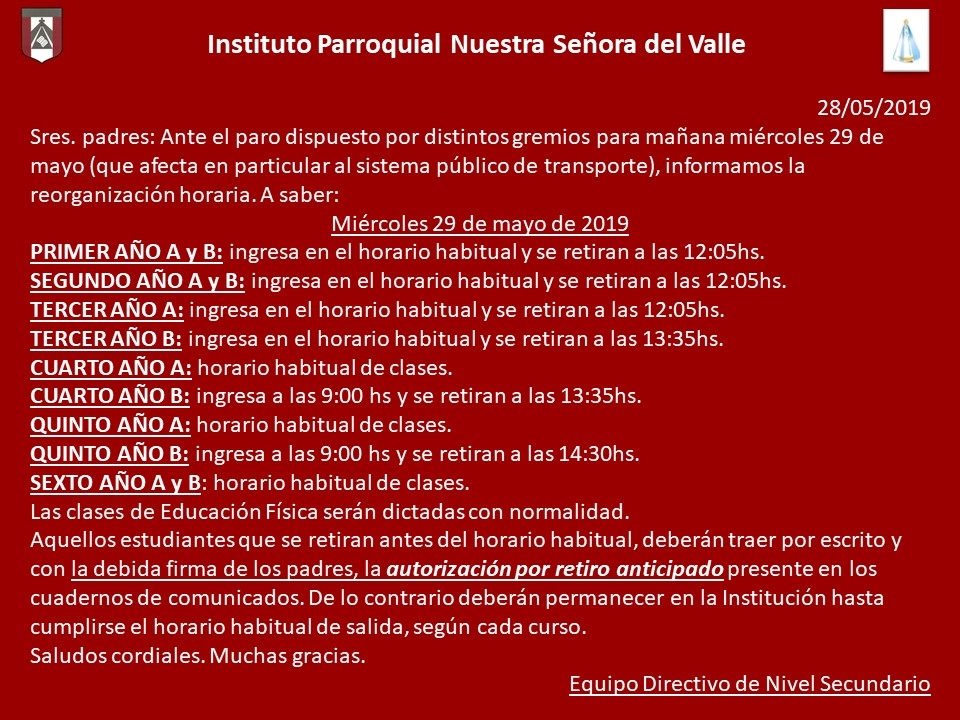 Instituto Parroquial Nuestra Señora del Valle

28/05/2019

Sres. padres: Ante el paro dispuesto por distintos gremios para mañana miércoles 29 de mayo (que afecta en particular al sistema público de transporte), informamos la reorganización horaria. A saber:

Miércoles 29 de mayo de 2019

PRIMER AÑO A y B: ingresa en el horario habitual y se retiran a las 12:05hs.
SEGUNDO AÑO A y B: ingresa en el horario habitual y se retiran a las 12:05hs.
TERCER AÑO A: ingresa en el horario habitual y se retiran a las 12:05hs.
TERCER AÑO B: ingresa en el horario habitual y se retiran a las 13:35hs.
CUARTO AÑO A: horario habitual de clases.
CUARTO AÑO B: ingresa a las 9:00 hs y se retiran a las 13:35hs.
QUINTO AÑO A: horario habitual de clases.
QUINTO AÑO B: ingresa a las 9:00 hs y se retiran a las 14:30hs.
SEXTO AÑO A y B: horario habitual de clases.
Las clases de Educación Física serán dictadas con normalidad.
Aquellos estudiantes que se retiran antes del horario habitual, deberán traer por escrito y con la debida firma de los padres, la autorización por retiro anticipado presente en los cuadernos de comunicados. De lo contrario deberán permanecer en la Institución hasta cumplirse el horario habitual de salida, según cada curso.
Saludos cordiales. Muchas gracias.

Equipo Directivo de Nivel Secundario